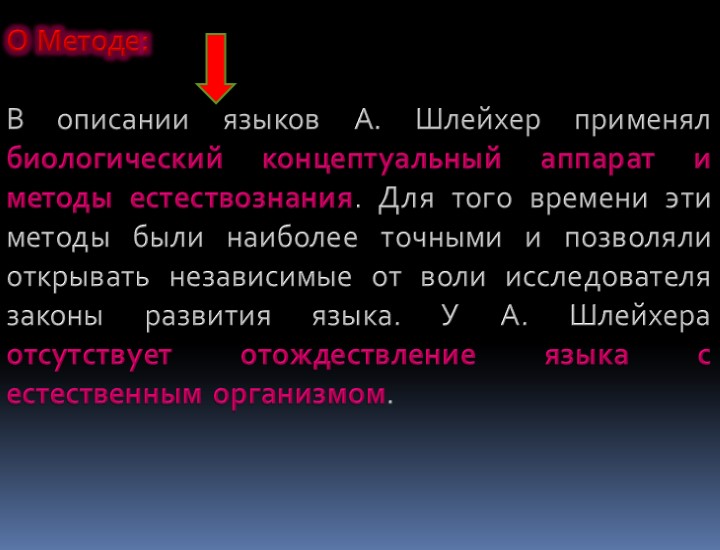 О Методе:

В описании языков А. Шлейхер применял биологический концептуальный аппарат и методы естествознания. Для того времени эти методы были наиболее точными и позволяли открывать независимые от воли исследователя законы развития языка. У А. Шлейхера отсутствует отождествление языка с естественным организмом.